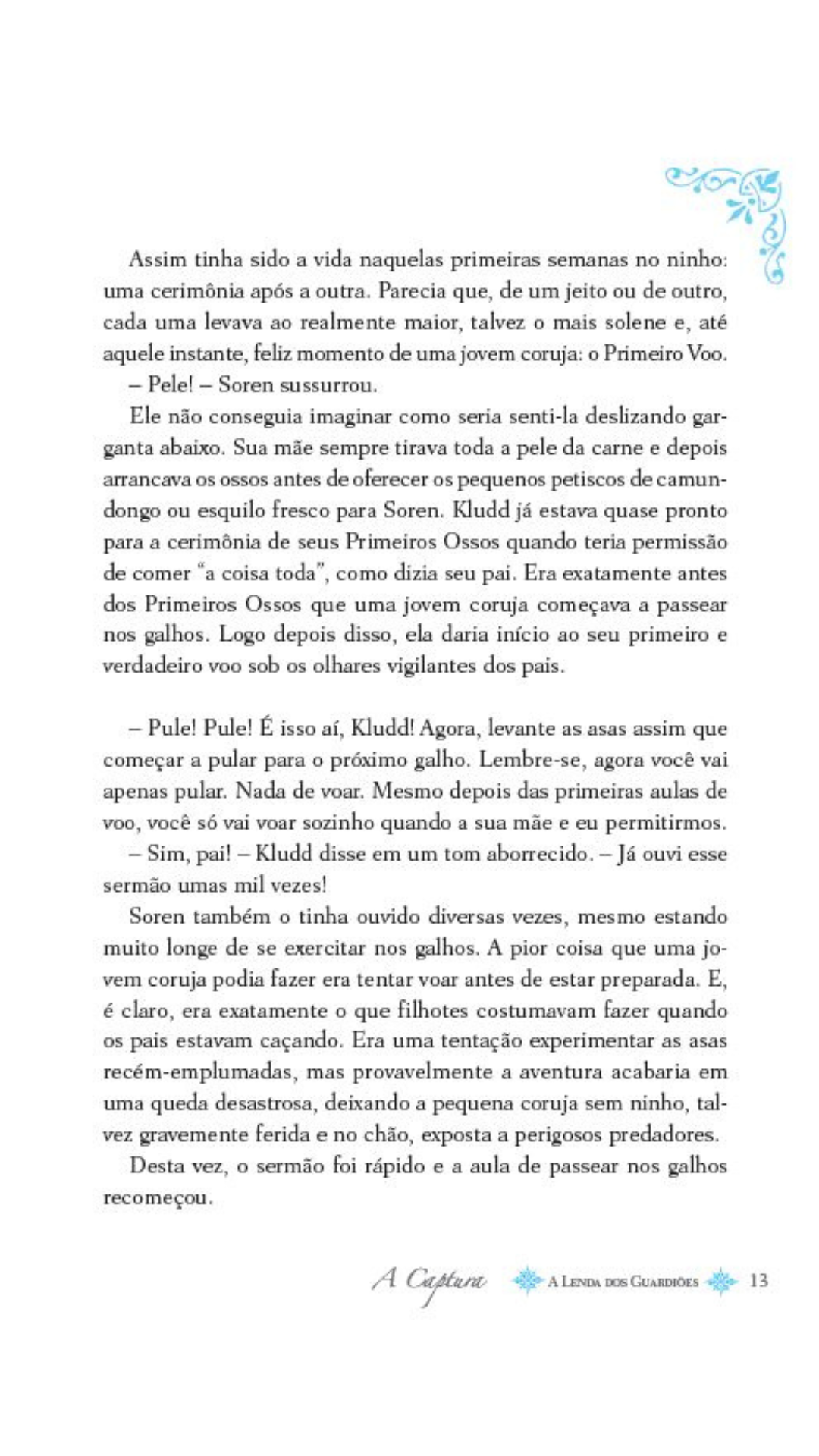 Assim tinha sido a vida naquelas primeiras semanas no ninho: uma cerimônia após a outra. Parecia que, de um jeito ou de outro, cada uma levava ao realmente maior, talvez o mais solene e, até aquele instante, feliz momento de uma jovem coruja: o Primeiro Voo.

– Pele! – Soren sussurrou.

Ele não conseguia imaginar como seria senti-la deslizando garganta abaixo. Sua mãe sempre tirava toda a pele da carne e depois arrancava os ossos antes de oferecer os pequenos petiscos de camundongo ou esquilo fresco para Soren. Kludd já estava quase pronto para a cerimônia de seus Primeiros Ossos quando teria permissão de comer "a coisa toda", como dizia seu pai. Era exatamente antes dos Primeiros Ossos que uma jovem coruja começava a passear nos galhos. Logo depois disso, ela daria início ao seu primeiro e verdadeiro voo sob os olhares vigilantes dos pais.

– Pule! Pule! É isso aí, Kludd! Agora, levante as asas assim que começar a pular para o próximo galho. Lembre-se, agora você vai apenas pular. Nada de voar. Mesmo depois das primeiras aulas de voo, você só vai voar sozinho quando a sua mãe e eu permitirmos.

– Sim, pai! – Kludd disse em um tom aborrecido. – Já ouvi esse sermão umas mil vezes!

Soren também o tinha ouvido diversas vezes, mesmo estando muito longe de se exercitar nos galhos. A pior coisa que uma jovem coruja podia fazer era tentar voar antes de estar preparada. E, é claro, era exatamente o que filhotes costumavam fazer quando os pais estavam caçando. Era uma tentação experimentar as asas recém-emplumadas, mas provavelmente a aventura acabaria em uma queda desastrosa, deixando a pequena coruja sem ninho, talvez gravemente ferida e no chão, exposta a perigosos predadores.

Desta vez, o sermão foi rápido e a aula de passear nos galhos recomeçou.

A Captura A Lenda dos Guardiões 13